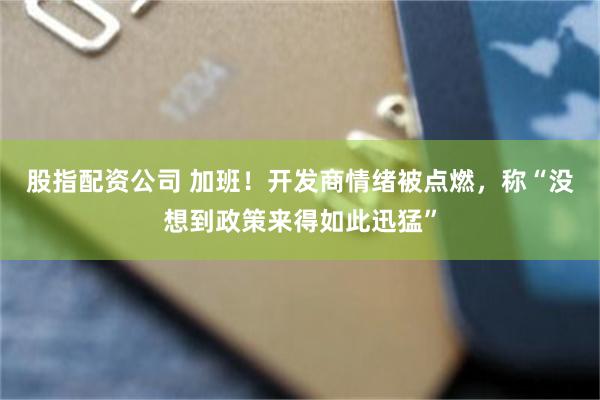 股指配资公司 加班！开发商情绪被点燃，称“没想到政策来得如此迅猛”